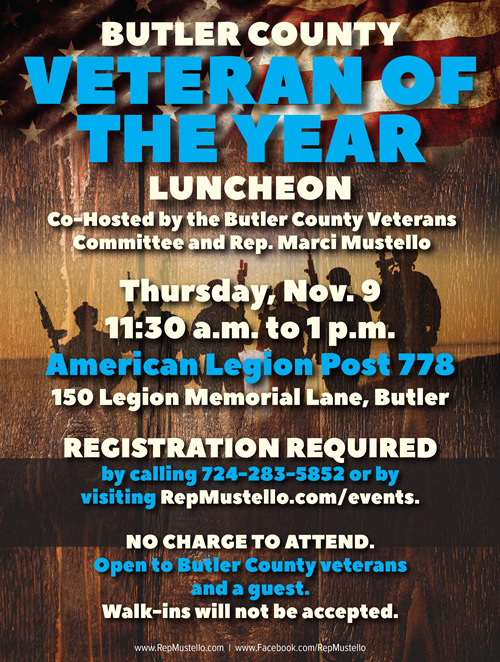 BUTLER COUNTY
VETERAN OF THE YEAR
LUNCHEON
Co-Hosted by the Butler County Veterans Committee and Rep. Marci Mustello

Thursday, Nov. 9
11:30 a.m. to 1 p.m.
American Legion Post 778
150 Legion Memorial Lane, Butler

REGISTRATION REQUIRED
by calling 724-283-5852 or by visiting RepMustello.com/events.

NO CHARGE TO ATTEND.
Open to Butler County veterans and a guest.
Walk-ins will not be accepted.

www.RepMustello.com | www.Facebook.com/RepMustello